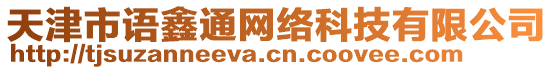 天津市语鑫通网络科技有限公司
http://tjsuzanneeva.cn.coovee.com